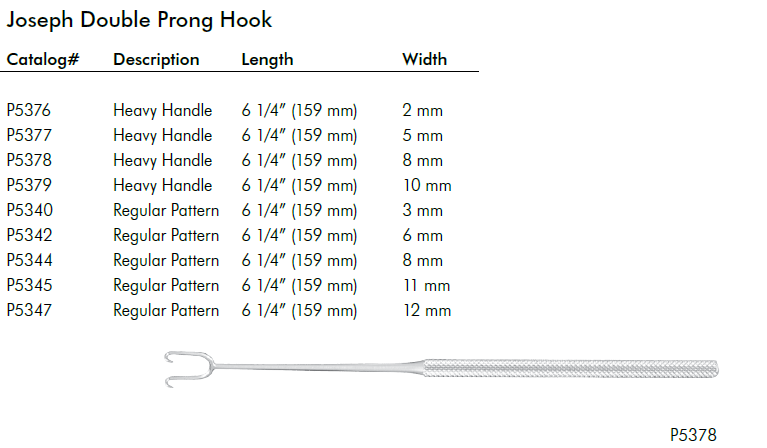 Joseph Double Prong Hook

| Catalog# | Description | Length | Width |
|---|---|---|---|
| P5376 | Heavy Handle | 6 1/4" (159 mm) | 2 mm |
| P5377 | Heavy Handle | 6 1/4" (159 mm) | 5 mm |
| P5378 | Heavy Handle | 6 1/4" (159 mm) | 8 mm |
| P5379 | Heavy Handle | 6 1/4" (159 mm) | 10 mm |
| P5340 | Regular Pattern | 6 1/4" (159 mm) | 3 mm |
| P5342 | Regular Pattern | 6 1/4" (159 mm) | 6 mm |
| P5344 | Regular Pattern | 6 1/4" (159 mm) | 8 mm |
| P5345 | Regular Pattern | 6 1/4" (159 mm) | 11 mm |
| P5347 | Regular Pattern | 6 1/4" (159 mm) | 12 mm |

P5378